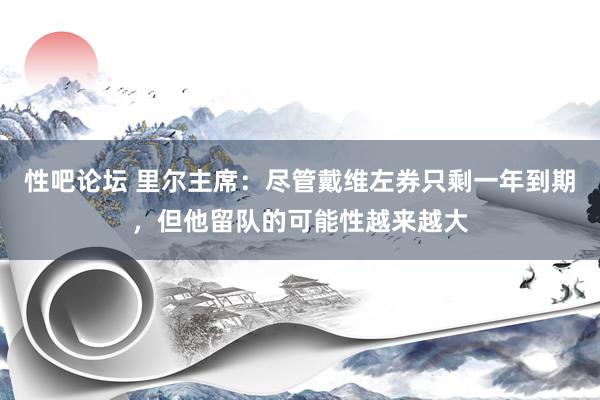 性吧论坛 里尔主席：尽管戴维左券只剩一年到期，但他留队的可能性越来越大